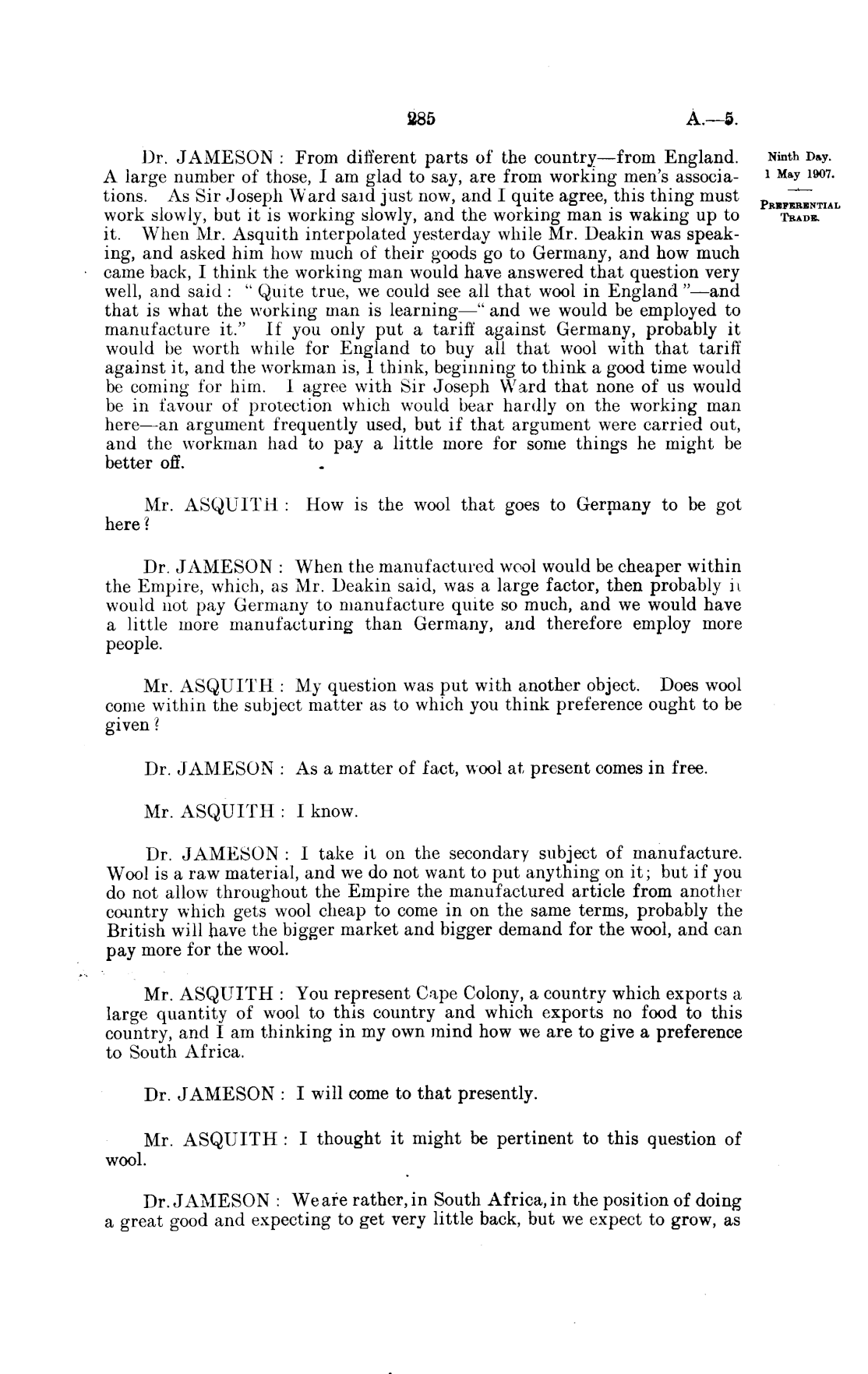 285 A.—5.

Ninth Day.
1 May 1907.

PREFERENTIAL TRADE.

Dr. JAMESON: From different parts of the country—from England. A large number of those, I am glad to say, are from working men's associations. As Sir Joseph Ward said just now, and I quite agree, this thing must work slowly, but it is working slowly, and the working man is waking up to it. When Mr. Asquith interpolated yesterday while Mr. Deakin was speaking, and asked him how much of their goods go to Germany, and how much came back, I think the working man would have answered that question very well, and said: "Quite true, we could see all that wool in England"—and that is what the working man is learning—"and we would be employed to manufacture it." If you only put a tariff against Germany, probably it would be worth while for England to buy all that wool with that tariff against it, and the workman is, I think, beginning to think a good time would be coming for him. I agree with Sir Joseph Ward that none of us would be in favour of protection which would bear hardly on the working man here—an argument frequently used, but if that argument were carried out, and the workman had to pay a little more for some things he might be better off.

Mr. ASQUITH: How is the wool that goes to Germany to be got here?

Dr. JAMESON: When the manufactured wool would be cheaper within the Empire, which, as Mr. Deakin said, was a large factor, then probably it would not pay Germany to manufacture quite so much, and we would have a little more manufacturing than Germany, and therefore employ more people.

Mr. ASQUITH: My question was put with another object. Does wool come within the subject matter as to which you think preference ought to be given?

Dr. JAMESON: As a matter of fact, wool at present comes in free.

Mr. ASQUITH: I know.

Dr. JAMESON: I take it on the secondary subject of manufacture. Wool is a raw material, and we do not want to put anything on it; but if you do not allow throughout the Empire the manufactured article from another country which gets wool cheap to come in on the same terms, probably the British will have the bigger market and bigger demand for the wool, and can pay more for the wool.

Mr. ASQUITH: You represent Cape Colony, a country which exports a large quantity of wool to this country and which exports no food to this country, and I am thinking in my own mind how we are to give a preference to South Africa.

Dr. JAMESON: I will come to that presently.

Mr. ASQUITH: I thought it might be pertinent to this question of wool.

Dr. JAMESON: We are rather, in South Africa, in the position of doing a great good and expecting to get very little back, but we expect to grow, as